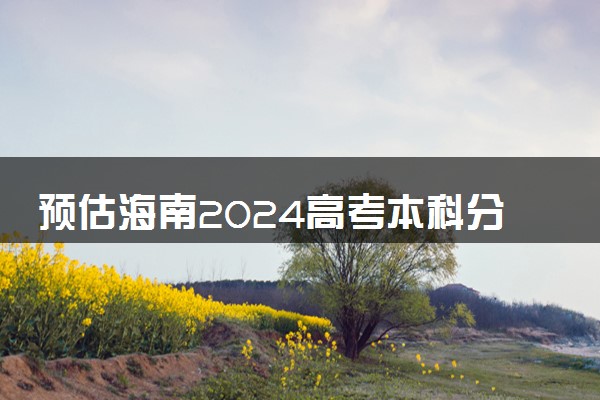 预估海南2024高考本科分